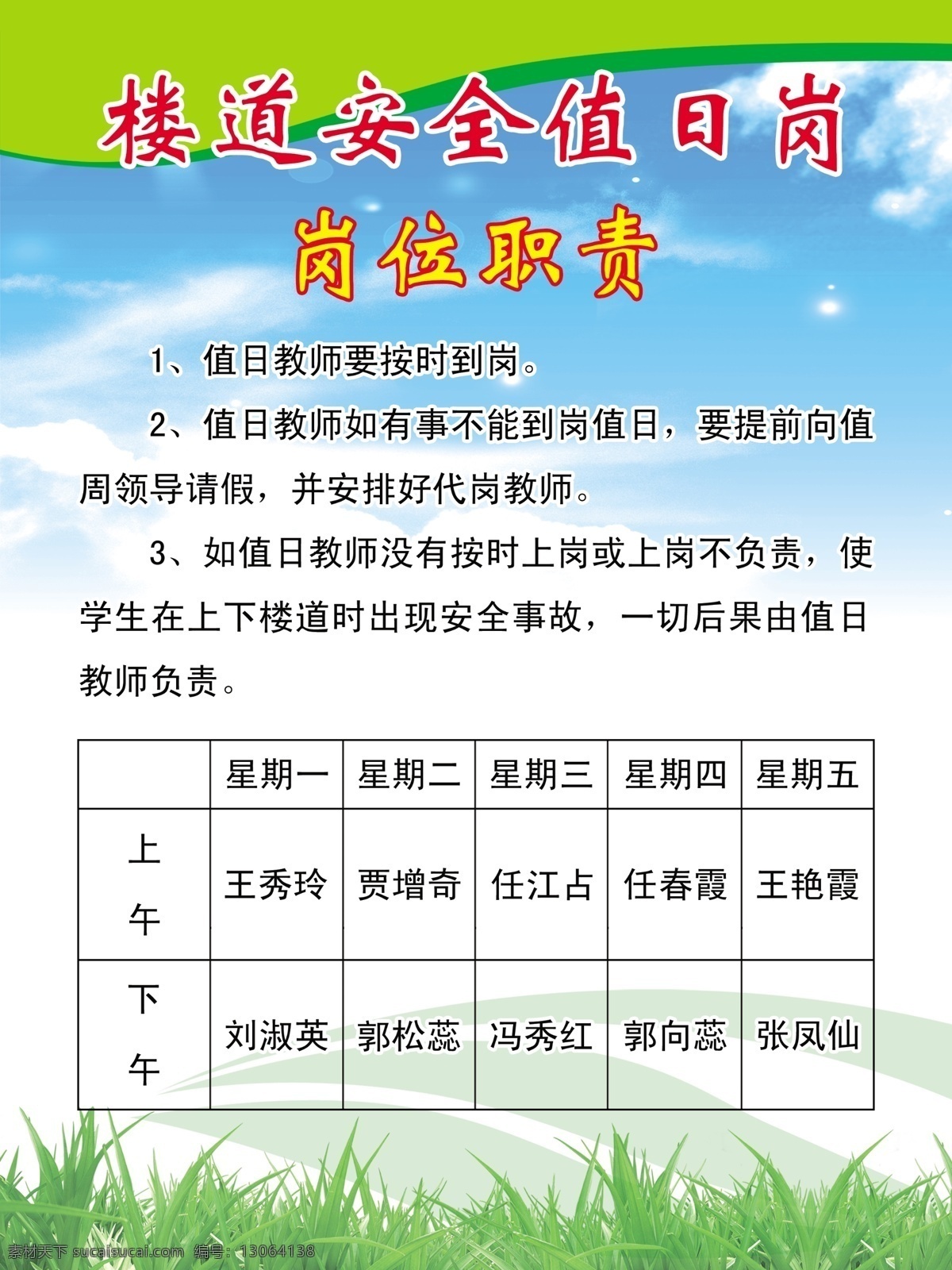 楼道安全值日岗

岗位职责

1、值日教师要按时到岗。

2、值日教师如有事不能到岗值日，要提前向值周领导请假，并安排好代岗教师。

3、如值日教师没有按时上岗或上岗不负责，使学生在上下楼道时出现安全事故，一切后果由值日教师负责。

| | 星期一 | 星期二 | 星期三 | 星期四 | 星期五 |
|---|---|---|---|---|---|
| 上午 | 王秀玲 | 贾增奇 | 任江占 | 任春霞 | 王艳霞 |
| 下午 | 刘淑英 | 郭松蕊 | 冯秀红 | 郭向蕊 | 张凤仙 |

素材天下 sucaisucai.com 编号：13064138